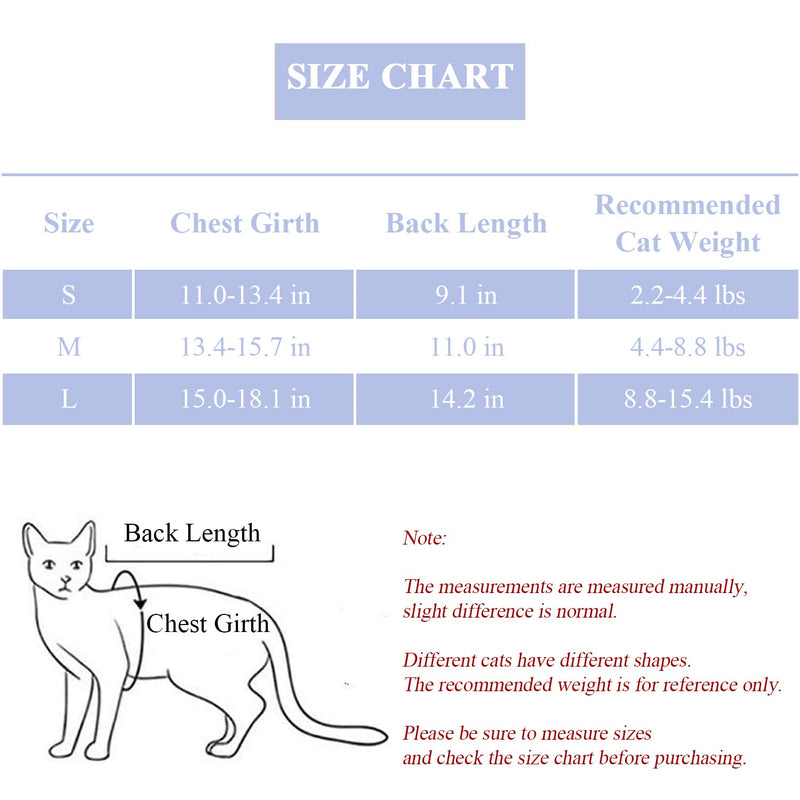 SIZE CHART

| Size | Chest Girth | Back Length | Recommended Cat Weight |
|---|---|---|---|
| S | 11.0-13.4 in | 9.1 in | 2.2-4.4 lbs |
| M | 13.4-15.7 in | 11.0 in | 4.4-8.8 lbs |
| L | 15.0-18.1 in | 14.2 in | 8.8-15.4 lbs |

Back Length

Chest Girth

Note:

The measurements are measured manually, slight difference is normal.

Different cats have different shapes. The recommended weight is for reference only.

Please be sure to measure sizes and check the size chart before purchasing.